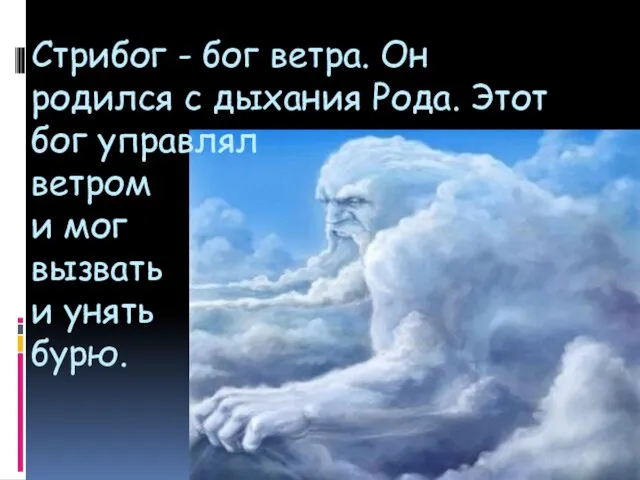 Стрибог - бог ветра. Он родился с дыхания Рода. Этот бог управлял ветром и мог вызвать и унять бурю.